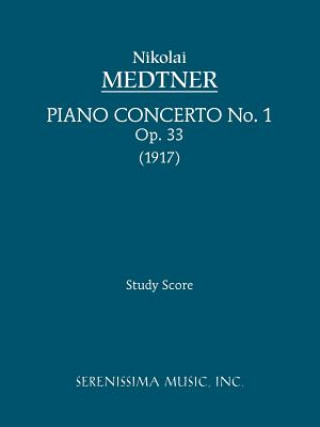 Nikolai
MEDTNER

PIANO CONCERTO No. 1
Op. 33
(1917)

Study Score

SERENISSIMA MUSIC, INC.